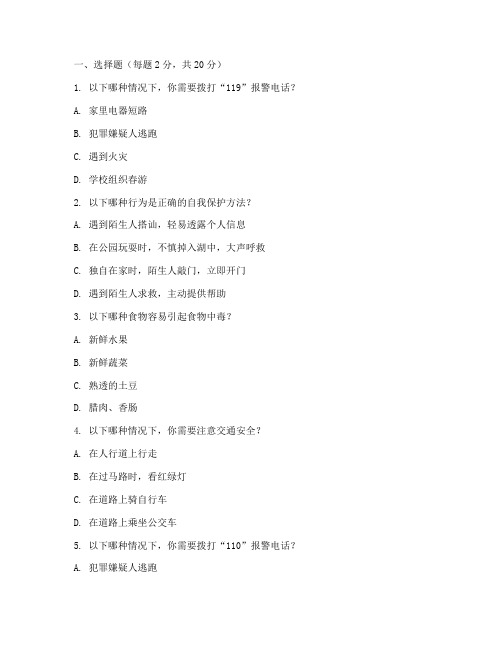 一、选择题（每题 2 分，共 20 分）

1. 以下哪种情况下，你需要拨打“119”报警电话？

A. 家里电器短路

B. 犯罪嫌疑人逃跑

C. 遇到火灾

D. 学校组织春游

2. 以下哪种行为是正确的自我保护方法？

A. 遇到陌生人搭讪，轻易透露个人信息

B. 在公园玩耍时，不慎掉入湖中，大声呼救

C. 独自在家时，陌生人敲门，立即开门

D. 遇到陌生人求救，主动提供帮助

3. 以下哪种食物容易引起食物中毒？

A. 新鲜水果

B. 新鲜蔬菜

C. 熟透的土豆

D. 腊肉、香肠

4. 以下哪种情况下，你需要注意交通安全？

A. 在人行道上行走

B. 在过马路时，看红绿灯

C. 在道路上骑自行车

D. 在道路上乘坐公交车

5. 以下哪种情况下，你需要拨打“110”报警电话？

A. 犯罪嫌疑人逃跑